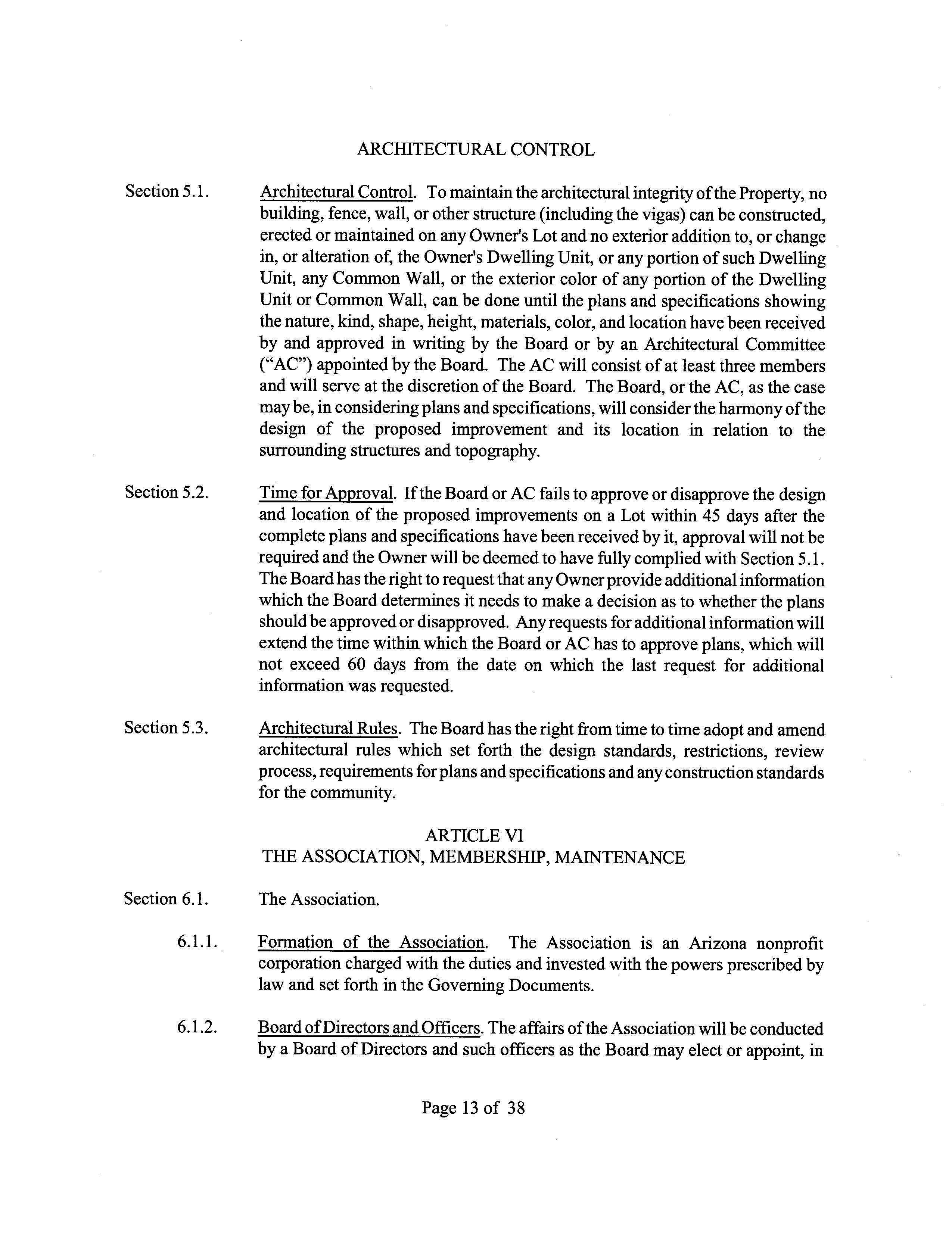 ARCHITECTURAL CONTROL

Section 5.1. Architectural Control. To maintain the architectural integrity of the Property, no building, fence, wall, or other structure (including the vigas) can be constructed, erected or maintained on any Owner's Lot and no exterior addition to, or change in, or alteration of, the Owner's Dwelling Unit, or any portion of such Dwelling Unit, any Common Wall, or the exterior color of any portion of the Dwelling Unit or Common Wall, can be done until the plans and specifications showing the nature, kind, shape, height, materials, color, and location have been received by and approved in writing by the Board or by an Architectural Committee ("AC") appointed by the Board. The AC will consist of at least three members and will serve at the discretion of the Board. The Board, or the AC, as the case may be, in considering plans and specifications, will consider the harmony of the design of the proposed improvement and its location in relation to the surrounding structures and topography.

Section 5.2. Time for Approval. If the Board or AC fails to approve or disapprove the design and location of the proposed improvements on a Lot within 45 days after the complete plans and specifications have been received by it, approval will not be required and the Owner will be deemed to have fully complied with Section 5.1. The Board has the right to request that any Owner provide additional information which the Board determines it needs to make a decision as to whether the plans should be approved or disapproved. Any requests for additional information will extend the time within which the Board or AC has to approve plans, which will not exceed 60 days from the date on which the last request for additional information was requested.

Section 5.3. Architectural Rules. The Board has the right from time to time adopt and amend architectural rules which set forth the design standards, restrictions, review process, requirements for plans and specifications and any construction standards for the community.

ARTICLE VI
THE ASSOCIATION, MEMBERSHIP, MAINTENANCE

Section 6.1. The Association.

6.1.1. Formation of the Association. The Association is an Arizona nonprofit corporation charged with the duties and invested with the powers prescribed by law and set forth in the Governing Documents.

6.1.2. Board of Directors and Officers. The affairs of the Association will be conducted by a Board of Directors and such officers as the Board may elect or appoint, in

Page 13 of 38